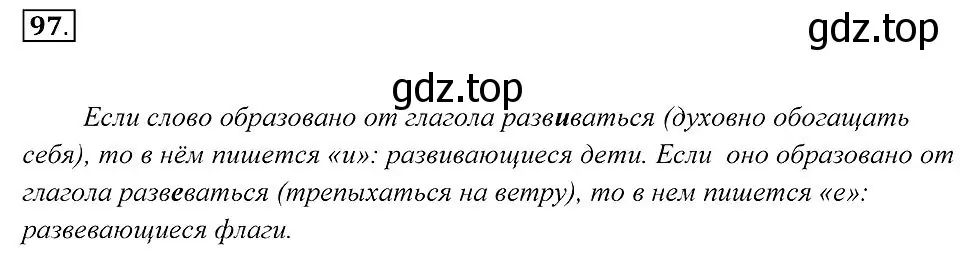 97.

gdz.top

gdz.top

Если слово образовано от глагола развиваться (духовно обогащать себя), то в нём пишется «и»: развивающиеся дети. Если оно образовано от глагола развеваться (трепыхаться на ветру), то в нем пишется «е»: развевающиеся флаги.